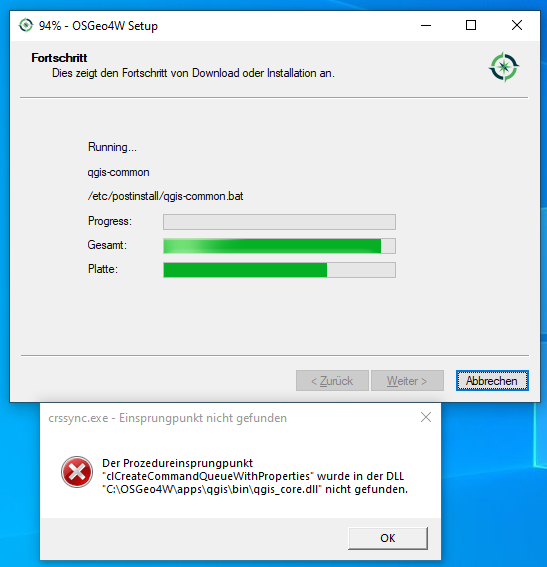 94% - OSGeo4W Setup

Fortschritt
Dies zeigt den Fortschritt von Download oder Installation an.

Running...

qgis-common

/etc/postinstall/qgis-common.bat

Progress:

Gesamt:

Platte:

< Zurück
Weiter >
Abbrechen

crssync.exe - Einsprungpunkt nicht gefunden

Der Prozedureinsprungpunkt "clCreateCommandQueueWithProperties" wurde in der DLL "C:\OSGeo4W\apps\qgis\bin\qgis_core.dll" nicht gefunden.

OK